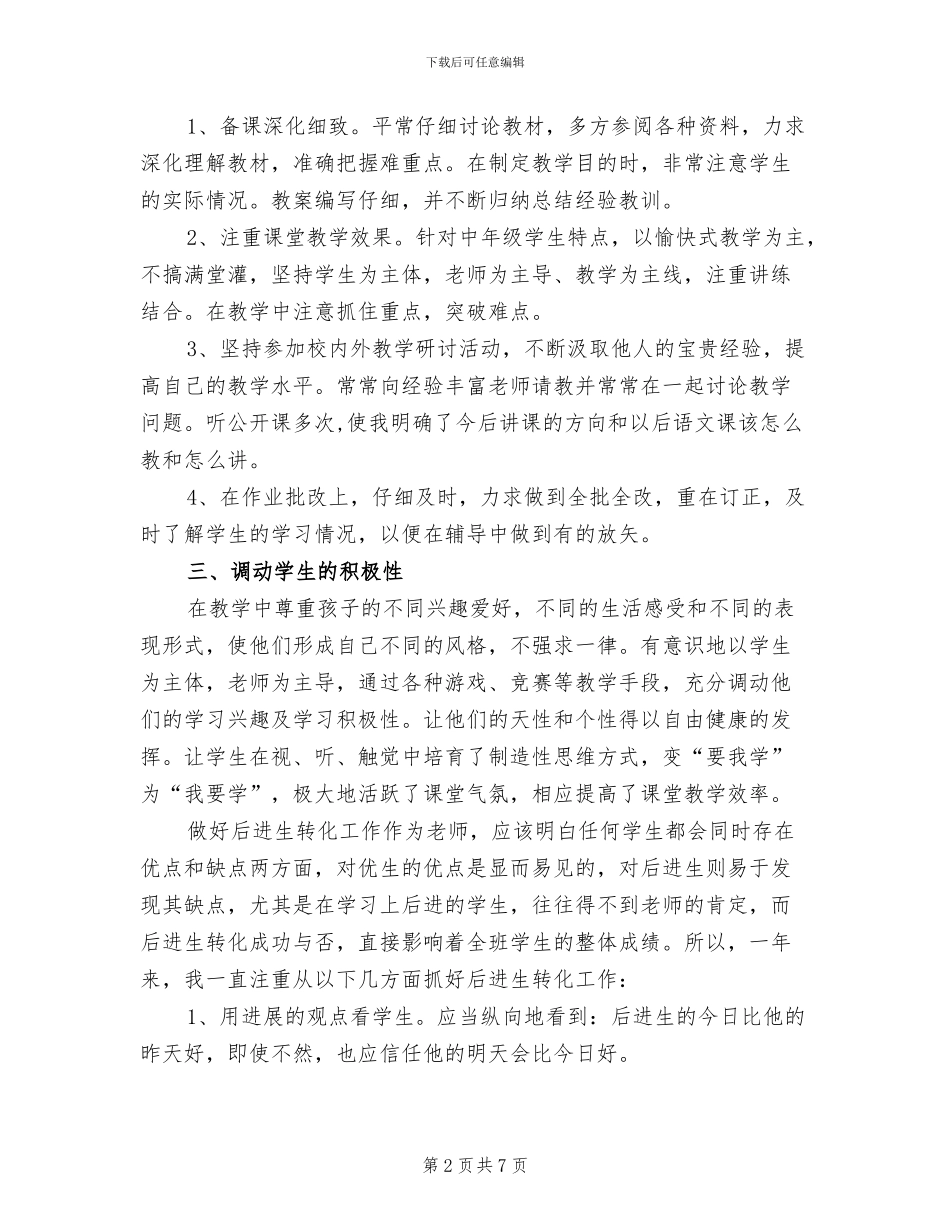 下载后可任意编辑

1、备课深化细致。平常仔细讨论教材，多方参阅各种资料，力求深化理解教材，准确把握难重点。在制定教学目的时，非常注意学生的实际情况。教案编写仔细，并不断归纳总结经验教训。

2、注重课堂教学效果。针对中年级学生特点，以愉快式教学为主，不搞满堂灌，坚持学生为主体，老师为主导、教学为主线，注重讲练结合。在教学中注意抓住重点，突破难点。

3、坚持参加校内外教学研讨活动，不断汲取他人的宝贵经验，提高自己的教学水平。常常向经验丰富老师请教并常常在一起讨论教学问题。听公开课多次,使我明确了今后讲课的方向和以后语文课该怎么教和怎么讲。

4、在作业批改上，仔细及时，力求做到全批全改，重在订正，及时了解学生的学习情况，以便在辅导中做到有的放矢。

三、调动学生的积极性

在教学中尊重孩子的不同兴趣爱好，不同的生活感受和不同的表现形式，使他们形成自己不同的风格，不强求一律。有意识地以学生为主体，老师为主导，通过各种游戏、竞赛等教学手段，充分调动他们的学习兴趣及学习积极性。让他们的天性和个性得以自由健康的发挥。让学生在视、听、触觉中培育了制造性思维方式，变“要我学”为“我要学”，极大地活跃了课堂气氛，相应提高了课堂教学效率。

做好后进生转化工作作为老师，应该明白任何学生都会同时存在优点和缺点两方面，对优生的优点是显而易见的，对后进生则易于发现其缺点，尤其是在学习上后进的学生，往往得不到老师的肯定，而后进生转化成功与否，直接影响着全班学生的整体成绩。所以，一年来，我一直注重从以下几方面抓好后进生转化工作：

1、用进展的观点看学生。应当纵向地看到：后进生的今日比他的昨天好，即使不然，也应信任他的明天会比今日好。

第 2 页 共 7 页